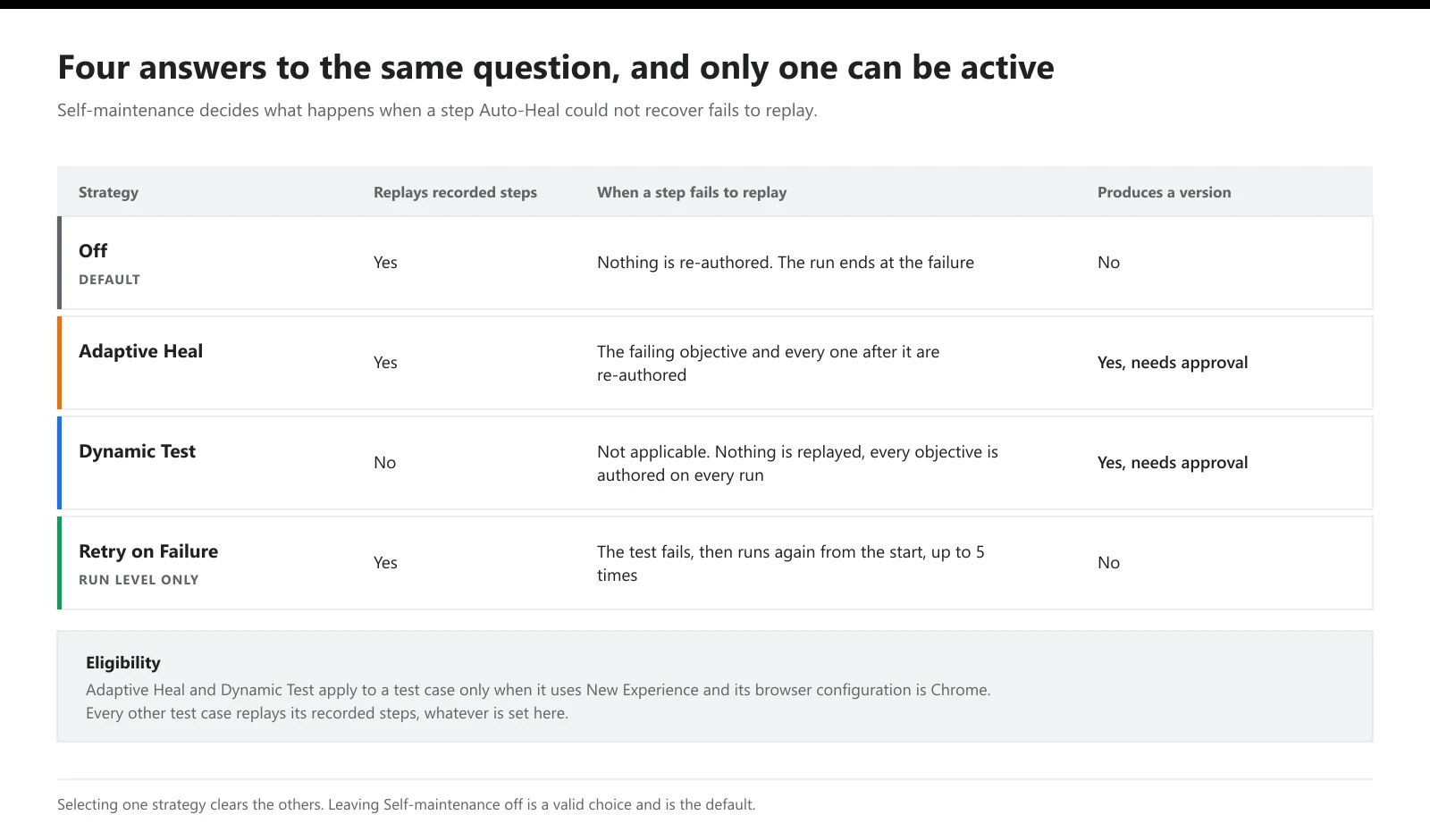 Four answers to the same question, and only one can be active

Self-maintenance decides what happens when a step Auto-Heal could not recover fails to replay.

| Strategy | Replays recorded steps | When a step fails to replay | Produces a version |
|---|---|---|---|
| Off DEFAULT | Yes | Nothing is re-authored. The run ends at the failure | No |
| Adaptive Heal | Yes | The failing objective and every one after it are re-authored | Yes, needs approval |
| Dynamic Test | No | Not applicable. Nothing is replayed, every objective is authored on every run | Yes, needs approval |
| Retry on Failure RUN LEVEL ONLY | Yes | The test fails, then runs again from the start, up to 5 times | No |

Eligibility
Adaptive Heal and Dynamic Test apply to a test case only when it uses New Experience and its browser configuration is Chrome. Every other test case replays its recorded steps, whatever is set here.

Selecting one strategy clears the others. Leaving Self-maintenance off is a valid choice and is the default.